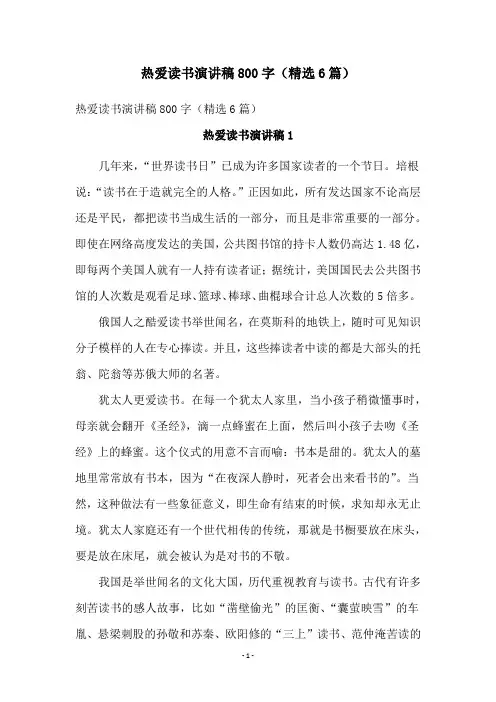 热爱读书演讲稿800字（精选6篇）

热爱读书演讲稿800字（精选6篇）

热爱读书演讲稿1

几年来，“世界读书日”已成为许多国家读者的一个节日。培根说：“读书在于造就完全的人格。”正因如此，所有发达国家不论高层还是平民，都把读书当成生活的一部分，而且是非常重要的一部分。即使在网络高度发达的美国，公共图书馆的持卡人数仍高达1.48亿，即每两个美国人就有一人持有读者证；据统计，美国国民去公共图书馆的人次数是观看足球、篮球、棒球、曲棍球合计总人次数的5倍多。

俄国人之酷爱读书举世闻名，在莫斯科的地铁上，随时可见知识分子模样的人在专心捧读。并且，这些捧读者中读的都是大部头的托翁、陀翁等苏俄大师的名著。

犹太人更爱读书。在每一个犹太人家里，当小孩子稍微懂事时，母亲就会翻开《圣经》，滴一点蜂蜜在上面，然后叫小孩子去吻《圣经》上的蜂蜜。这个仪式的用意不言而喻：书本是甜的。犹太人的墓地里常常放有书本，因为“在夜深人静时，死者会出来看书的”。当然，这种做法有一些象征意义，即生命有结束的时候，求知却永无止境。犹太人家庭还有一个世代相传的传统，那就是书橱要放在床头，要是放在床尾，就会被认为是对书的不敬。

我国是举世闻名的文化大国，历代重视教育与读书。古代有许多刻苦读书的感人故事，比如“凿壁偷光”的匡衡、“囊萤映雪”的车胤、悬梁刺股的孙敬和苏秦、欧阳修的“三上”读书、范仲淹苦读的

-1-